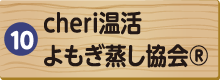 10
cheri温活
よもぎ蒸し協会®